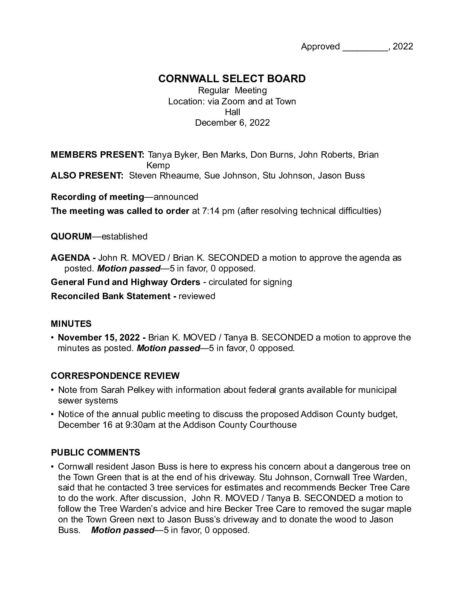 Approved _________, 2022

CORNWALL SELECT BOARD
Regular Meeting
Location: via Zoom and at Town Hall
December 6, 2022

MEMBERS PRESENT: Tanya Byker, Ben Marks, Don Burns, John Roberts, Brian Kemp
ALSO PRESENT: Steven Rheaume, Sue Johnson, Stu Johnson, Jason Buss

Recording of meeting—announced

The meeting was called to order at 7:14 pm (after resolving technical difficulties)

QUORUM—established

AGENDA - John R. MOVED / Brian K. SECONDED a motion to approve the agenda as posted. Motion passed—5 in favor, 0 opposed.

General Fund and Highway Orders - circulated for signing

Reconciled Bank Statement - reviewed

MINUTES

• November 15, 2022 - Brian K. MOVED / Tanya B. SECONDED a motion to approve the minutes as posted. Motion passed—5 in favor, 0 opposed.

CORRESPONDENCE REVIEW

• Note from Sarah Pelkey with information about federal grants available for municipal sewer systems

• Notice of the annual public meeting to discuss the proposed Addison County budget, December 16 at 9:30am at the Addison County Courthouse

PUBLIC COMMENTS

• Cornwall resident Jason Buss is here to express his concern about a dangerous tree on the Town Green that is at the end of his driveway. Stu Johnson, Cornwall Tree Warden, said that he contacted 3 tree services for estimates and recommends Becker Tree Care to do the work. After discussion, John R. MOVED / Tanya B. SECONDED a motion to follow the Tree Warden's advice and hire Becker Tree Care to removed the sugar maple on the Town Green next to Jason Buss's driveway and to donate the wood to Jason Buss. Motion passed—5 in favor, 0 opposed.